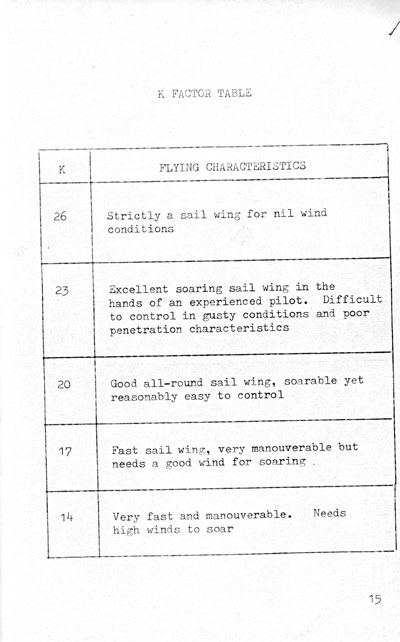 K FACTOR TABLE

| K | FLYING CHARACTERISTICS |
|---|---|
| 26 | Strictly a sail wing for nil wind conditions |
| 23 | Excellent soaring sail wing in the hands of an experienced pilot. Difficult to control in gusty conditions and poor penetration characteristics |
| 20 | Good all-round sail wing, soarable yet reasonably easy to control |
| 17 | Fast sail wing, very manouverable but needs a good wind for soaring . |
| 14 | Very fast and manouverable. Needs high winds to soar |

15